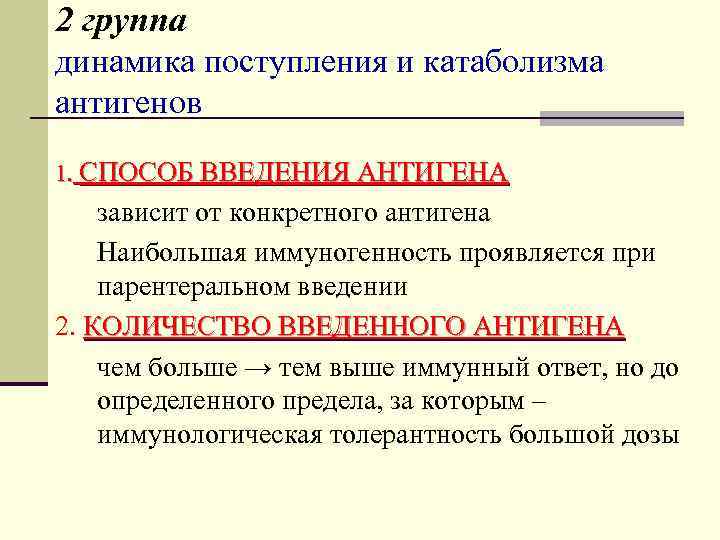 2 группа
динамика поступления и катаболизма антигенов

1. СПОСОБ ВВЕДЕНИЯ АНТИГЕНА

зависит от конкретного антигена

Наибольшая иммуногенность проявляется при парентеральном введении

2. КОЛИЧЕСТВО ВВЕДЕННОГО АНТИГЕНА

чем больше → тем выше иммунный ответ, но до определенного предела, за которым – иммунологическая толерантность большой дозы